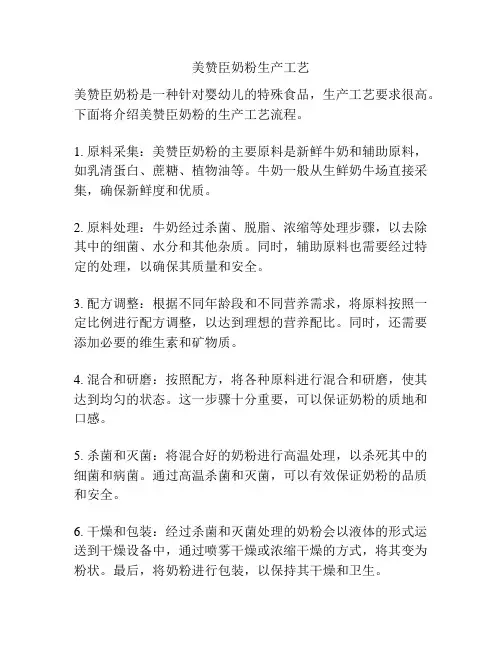 美赞臣奶粉生产工艺

美赞臣奶粉是一种针对婴幼儿的特殊食品，生产工艺要求很高。下面将介绍美赞臣奶粉的生产工艺流程。

1. 原料采集：美赞臣奶粉的主要原料是新鲜牛奶和辅助原料，如乳清蛋白、蔗糖、植物油等。牛奶一般从生鲜奶牛场直接采集，确保新鲜度和优质。

2. 原料处理：牛奶经过杀菌、脱脂、浓缩等处理步骤，以去除其中的细菌、水分和其他杂质。同时，辅助原料也需要经过特定的处理，以确保其质量和安全。

3. 配方调整：根据不同年龄段和不同营养需求，将原料按照一定比例进行配方调整，以达到理想的营养配比。同时，还需要添加必要的维生素和矿物质。

4. 混合和研磨：按照配方，将各种原料进行混合和研磨，使其达到均匀的状态。这一步骤十分重要，可以保证奶粉的质地和口感。

5. 杀菌和灭菌：将混合好的奶粉进行高温处理，以杀死其中的细菌和病菌。通过高温杀菌和灭菌，可以有效保证奶粉的品质和安全。

6. 干燥和包装：经过杀菌和灭菌处理的奶粉会以液体的形式运送到干燥设备中，通过喷雾干燥或浓缩干燥的方式，将其变为粉状。最后，将奶粉进行包装，以保持其干燥和卫生。